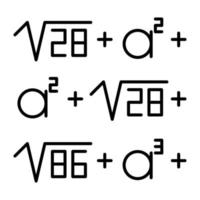 $\sqrt{28} + a^2 +$

$a^2 + \sqrt{28} +$

$\sqrt{86} + a^3 +$